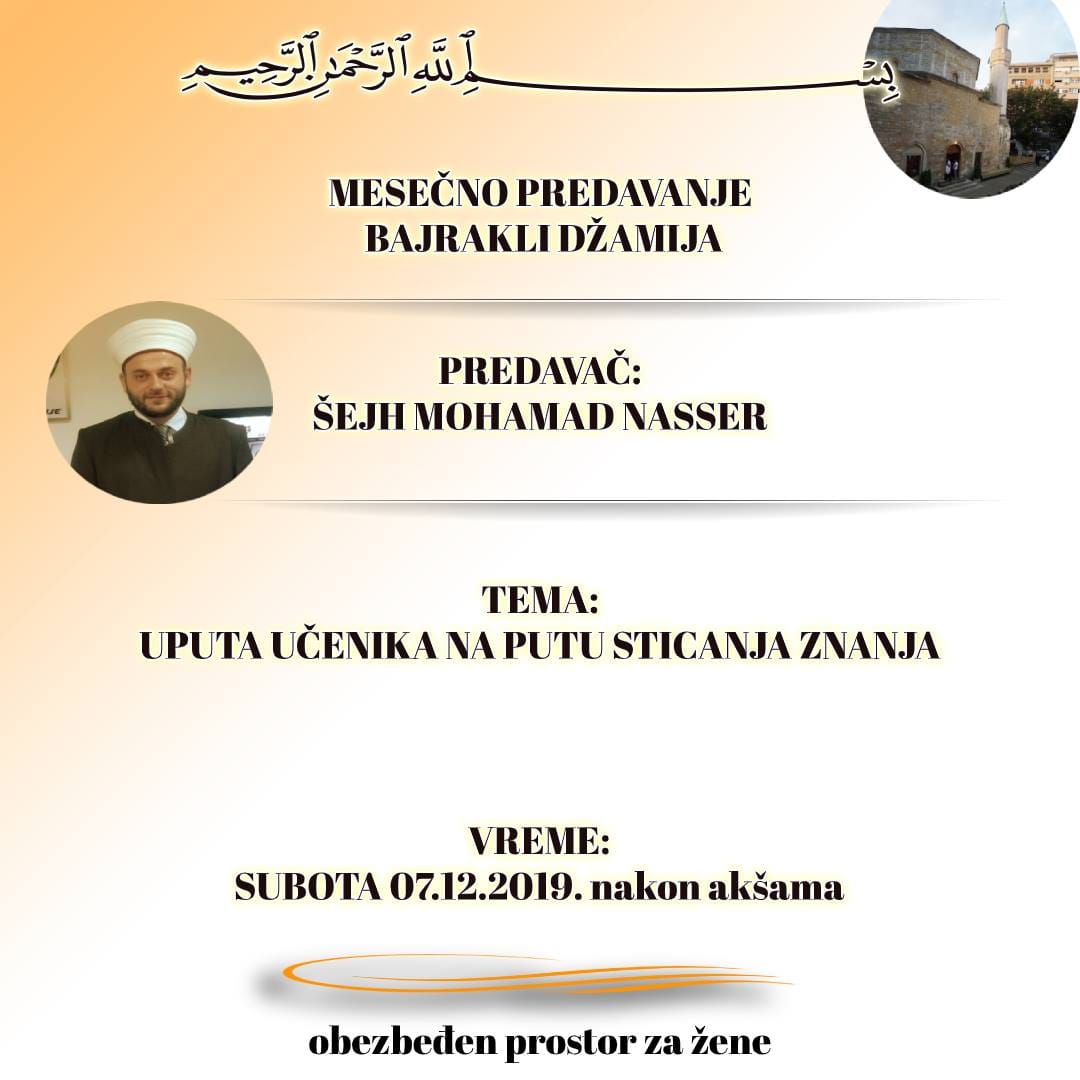 بِسْمِ ٱللَّهِ ٱلرَّحْمَٰنِ ٱلرَّحِيمِ

MESEČNO PREDAVANJE
BAJRAKLI DŽAMIJA

PREDAVAČ:
ŠEJH MOHAMAD NASSER

TEMA:
UPUTA UČENIKA NA PUTU STICANJA ZNANJA

VREME:
SUBOTA 07.12.2019. nakon akšama

obezbeđen prostor za žene